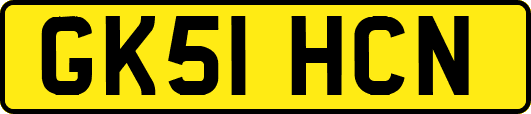 GK51 HCN